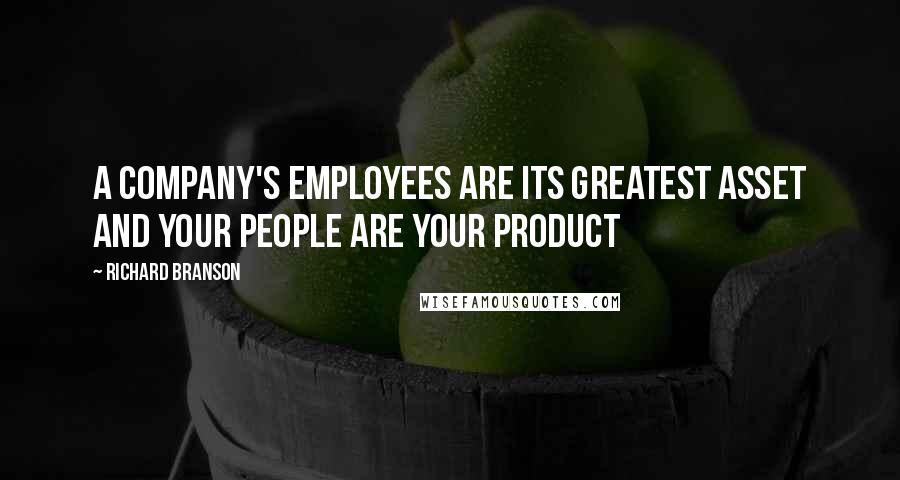 A COMPANY'S EMPLOYEES ARE ITS GREATEST ASSET AND YOUR PEOPLE ARE YOUR PRODUCT

~ RICHARD BRANSON

WISEFAMOUSQUOTES.COM